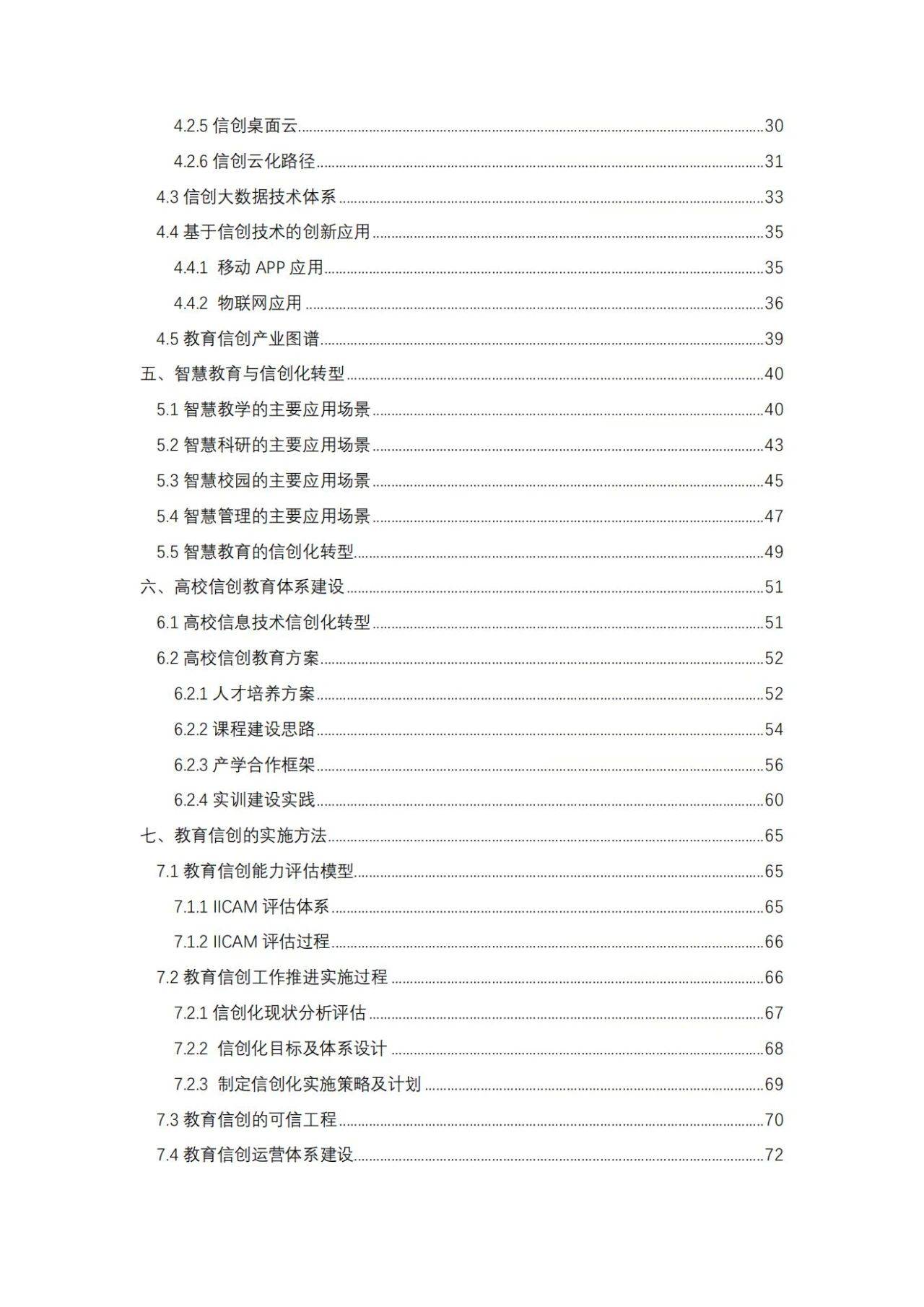 4.2.5 信创桌面云......30

4.2.6 信创云化路径......31

4.3 信创大数据技术体系......33

4.4 基于信创技术的创新应用......35

4.4.1 移动 APP 应用......35

4.4.2 物联网应用......36

4.5 教育信创产业图谱......39

五、智慧教育与信创化转型......40

5.1 智慧教学的主要应用场景......40

5.2 智慧科研的主要应用场景......43

5.3 智慧校园的主要应用场景......45

5.4 智慧管理的主要应用场景......47

5.5 智慧教育的信创化转型......49

六、高校信创教育体系建设......51

6.1 高校信息技术信创化转型......51

6.2 高校信创教育方案......52

6.2.1 人才培养方案......52

6.2.2 课程建设思路......54

6.2.3 产学合作框架......56

6.2.4 实训建设实践......60

七、教育信创的实施方法......65

7.1 教育信创能力评估模型......65

7.1.1 IICAM 评估体系......65

7.1.2 IICAM 评估过程......66

7.2 教育信创工作推进实施过程......66

7.2.1 信创化现状分析评估......67

7.2.2 信创化目标及体系设计......68

7.2.3 制定信创化实施策略及计划......69

7.3 教育信创的可信工程......70

7.4 教育信创运营体系建设......72